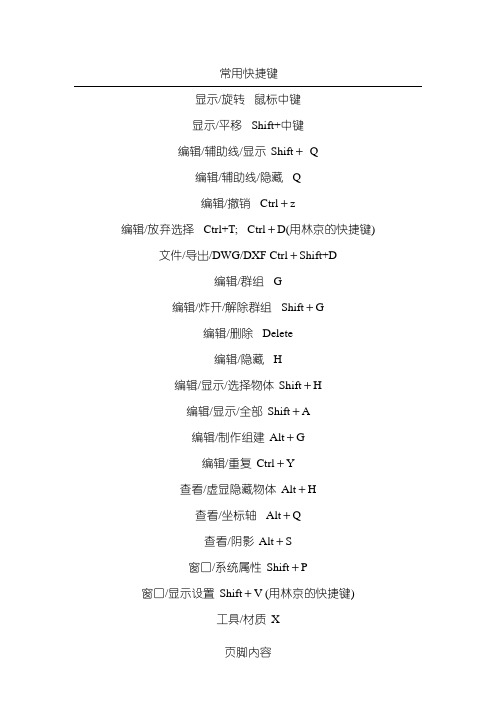 常用快捷键

显示/旋转 鼠标中键

显示/平移 Shift+中键

编辑/辅助线/显示 Shift + Q

编辑/辅助线/隐藏 Q

编辑/撤销 Ctrl + z

编辑/放弃选择 Ctrl+T; Ctrl + D(用林京的快捷键)

文件/导出/DWG/DXF Ctrl + Shift+D

编辑/群组 G

编辑/炸开/解除群组 Shift + G

编辑/删除 Delete

编辑/隐藏 H

编辑/显示/选择物体 Shift + H

编辑/显示/全部 Shift + A

编辑/制作组建 Alt + G

编辑/重复 Ctrl + Y

查看/虚显隐藏物体 Alt + H

查看/坐标轴 Alt + Q

查看/阴影 Alt + S

窗口/系统属性 Shift + P

窗口/显示设置 Shift + V (用林京的快捷键)

工具/材质 X

页脚内容